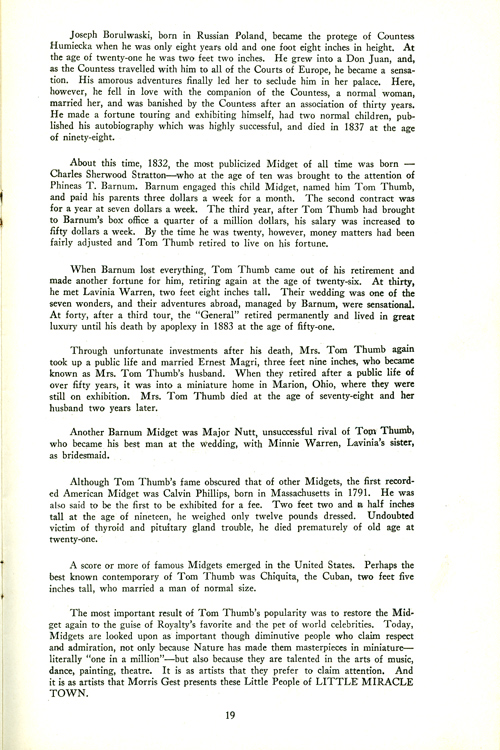 Joseph Borulwaski, born in Russian Poland, became the protege of Countess Humiecka when he was only eight years old and one foot eight inches in height. At the age of twenty-one he was two feet two inches. He grew into a Don Juan, and, as the Countess travelled with him to all of the Courts of Europe, he became a sensation. His amorous adventures finally led her to seclude him in her palace. Here, however, he fell in love with the companion of the Countess, a normal woman, married her, and was banished by the Countess after an association of thirty years. He made a fortune touring and exhibiting himself, had two normal children, published his autobiography which was highly successful, and died in 1837 at the age of ninety-eight.

About this time, 1832, the most publicized Midget of all time was born — Charles Sherwood Stratton—who at the age of ten was brought to the attention of Phineas T. Barnum. Barnum engaged this child Midget, named him Tom Thumb, and paid his parents three dollars a week for a month. The second contract was for a year at seven dollars a week. The third year, after Tom Thumb had brought to Barnum's box office a quarter of a million dollars, his salary was increased to fifty dollars a week. By the time he was twenty, however, money matters had been fairly adjusted and Tom Thumb retired to live on his fortune.

When Barnum lost everything, Tom Thumb came out of his retirement and made another fortune for him, retiring again at the age of twenty-six. At thirty, he met Lavinia Warren, two feet eight inches tall. Their wedding was one of the seven wonders, and their adventures abroad, managed by Barnum, were sensational. At forty, after a third tour, the "General" retired permanently and lived in great luxury until his death by apoplexy in 1883 at the age of fifty-one.

Through unfortunate investments after his death, Mrs. Tom Thumb again took up a public life and married Ernest Magri, three feet nine inches, who became known as Mrs. Tom Thumb's husband. When they retired after a public life of over fifty years, it was into a miniature home in Marion, Ohio, where they were still on exhibition. Mrs. Tom Thumb died at the age of seventy-eight and her husband two years later.

Another Barnum Midget was Major Nutt, unsuccessful rival of Tom Thumb, who became his best man at the wedding, with Minnie Warren, Lavinia's sister, as bridesmaid.

Although Tom Thumb's fame obscured that of other Midgets, the first recorded American Midget was Calvin Phillips, born in Massachusetts in 1791. He was also said to be the first to be exhibited for a fee. Two feet two and a half inches tall at the age of nineteen, he weighed only twelve pounds dressed. Undoubted victim of thyroid and pituitary gland trouble, he died prematurely of old age at twenty-one.

A score or more of famous Midgets emerged in the United States. Perhaps the best known contemporary of Tom Thumb was Chiquita, the Cuban, two feet five inches tall, who married a man of normal size.

The most important result of Tom Thumb's popularity was to restore the Midget again to the guise of Royalty's favorite and the pet of world celebrities. Today, Midgets are looked upon as important though diminutive people who claim respect and admiration, not only because Nature has made them masterpieces in miniature—literally "one in a million"—but also because they are talented in the arts of music, dance, painting, theatre. It is as artists that they prefer to claim attention. And it is as artists that Morris Gest presents these Little People of LITTLE MIRACLE TOWN.

19